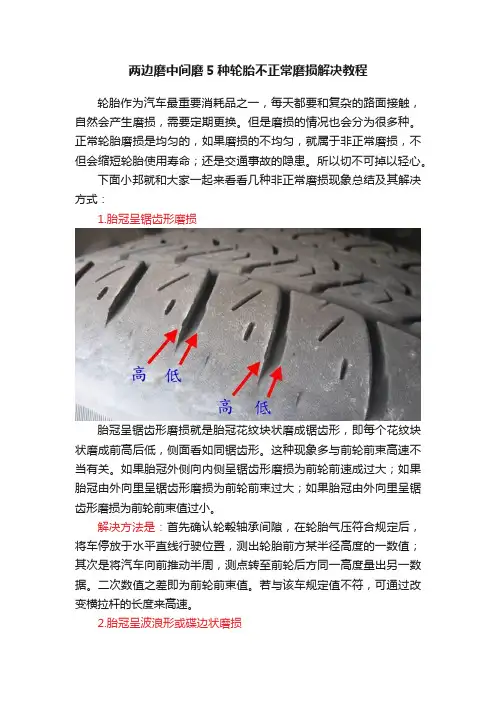 两边磨中间磨 5 种轮胎不正常磨损解决教程

轮胎作为汽车最重要消耗品之一，每天都要和复杂的路面接触，自然会产生磨损，需要定期更换。但是磨损的情况也会分为很多种。正常轮胎磨损是均匀的，如果磨损的不均匀，就属于非正常磨损，不但会缩短轮胎使用寿命；还是交通事故的隐患。所以切不可掉以轻心。

下面小邦就和大家一起来看看几种非正常磨损现象总结及其解决方式：

1.胎冠呈锯齿形磨损

高 低

高 低

胎冠呈锯齿形磨损就是胎冠花纹块状磨成锯齿形，即每个花纹块状磨成前高后低，侧面看如同锯齿形。这种现象多与前轮前束高速不当有关。如果胎冠外侧向内侧呈锯齿形磨损为前轮前速成过大；如果胎冠由外向里呈锯齿形磨损为前轮前束过大；如果胎冠由外向里呈锯齿形磨损为前轮前束值过小。

解决方法是：首先确认轮毂轴承间隙，在轮胎气压符合规定后，将车停放于水平直线行驶位置，测出轮胎前方某半径高度的一数值；其次是将汽车向前推动半周，测点转至前轮后方同一高度量出另一数据。二次数值之差即为前轮前束值。若与该车规定值不符，可通过改变横拉杆的长度来高速。

2.胎冠呈波浪形或碟边状磨损